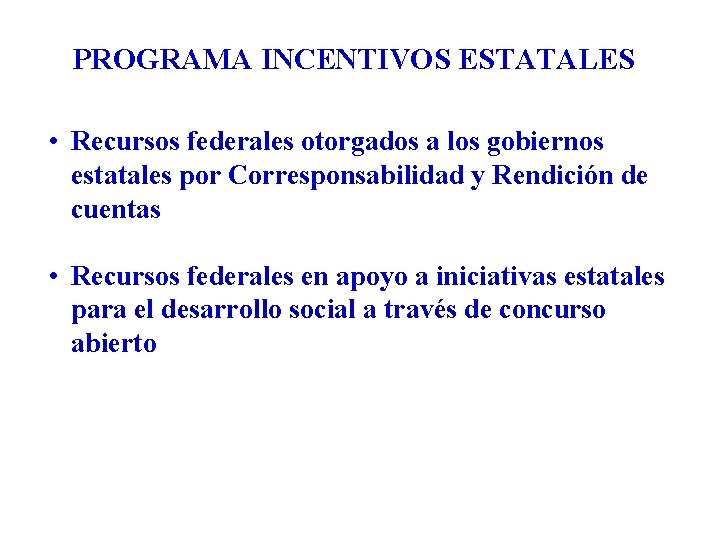 PROGRAMA INCENTIVOS ESTATALES

• Recursos federales otorgados a los gobiernos estatales por Corresponsabilidad y Rendición de cuentas

• Recursos federales en apoyo a iniciativas estatales para el desarrollo social a través de concurso abierto